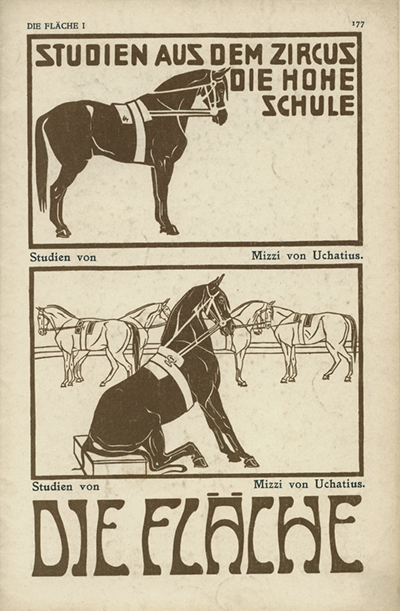 DIE FLÄCHE I

177

STUDIEN AUS DEM ZIRCUS DIE HOHE SCHULE

Studien von Mizzi von Uchatius.

Studien von Mizzi von Uchatius.

DIE FLÄCHE